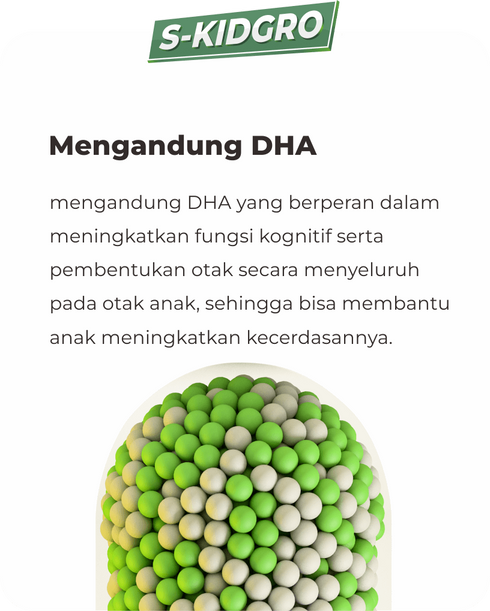 S-KIDGRO

Mengandung DHA

mengandung DHA yang berperan dalam meningkatkan fungsi kognitif serta pembentukan otak secara menyeluruh pada otak anak, sehingga bisa membantu anak meningkatkan kecerdasannya.